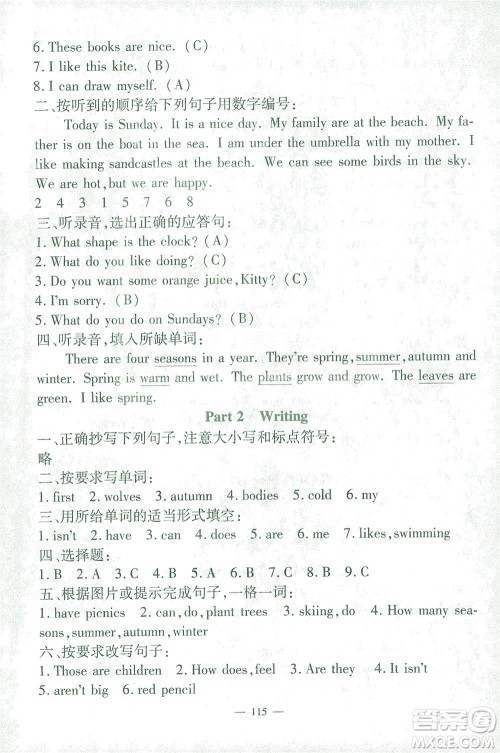 6. These books are nice. (C)
7. I like this kite. (B)
8. I can draw myself. (A)
二、按听到的顺序给下列句子用数字编号：
Today is Sunday. It is a nice day. My family are at the beach. My father is on the boat in the sea. I am under the umbrella with my mother. I like making sandcastles at the beach. We can see some birds in the sky. We are hot, but we are happy.
2 4 3 1 5 7 6 8
三、听录音，选出正确的应答句：
1. What shape is the clock? (A)
2. What do you like doing? (C)
3. Do you want some orange juice, Kitty? (C)
4. I'm sorry. (B)
5. What do you do on Sundays? (B)
四、听录音，填入所缺单词：
There are four seasons in a year. They're spring, summer, autumn and winter. Spring is warm and wet. The plants grow and grow. The leaves are green. I like spring.
Part 2 Writing
一、正确抄写下列句子，注意大小写和标点符号：
略
二、按要求写单词：
1. first 2. wolves 3. autumn 4. bodies 5. cold 6. my
三、用所给单词的适当形式填空：
1. isn't 2. have 3. can 4. does 5. are 6. me 7. likes, swimming
四、选择题：
1. B 2. A 3. C 4. B 5. A 6. B 7. C 8. B 9. C
五、根据图片或提示完成句子，一格一词：
1. have picnics 2. can, do, plant trees 3. skiing, do 4. How many seasons, summer, autumn, winter
六、按要求改写句子：
1. Those are children 2. How does, feel 3. Are they 4. It isn't
5. aren't big 6. red pencil
— 115 —
答案圈
MXQE.COM